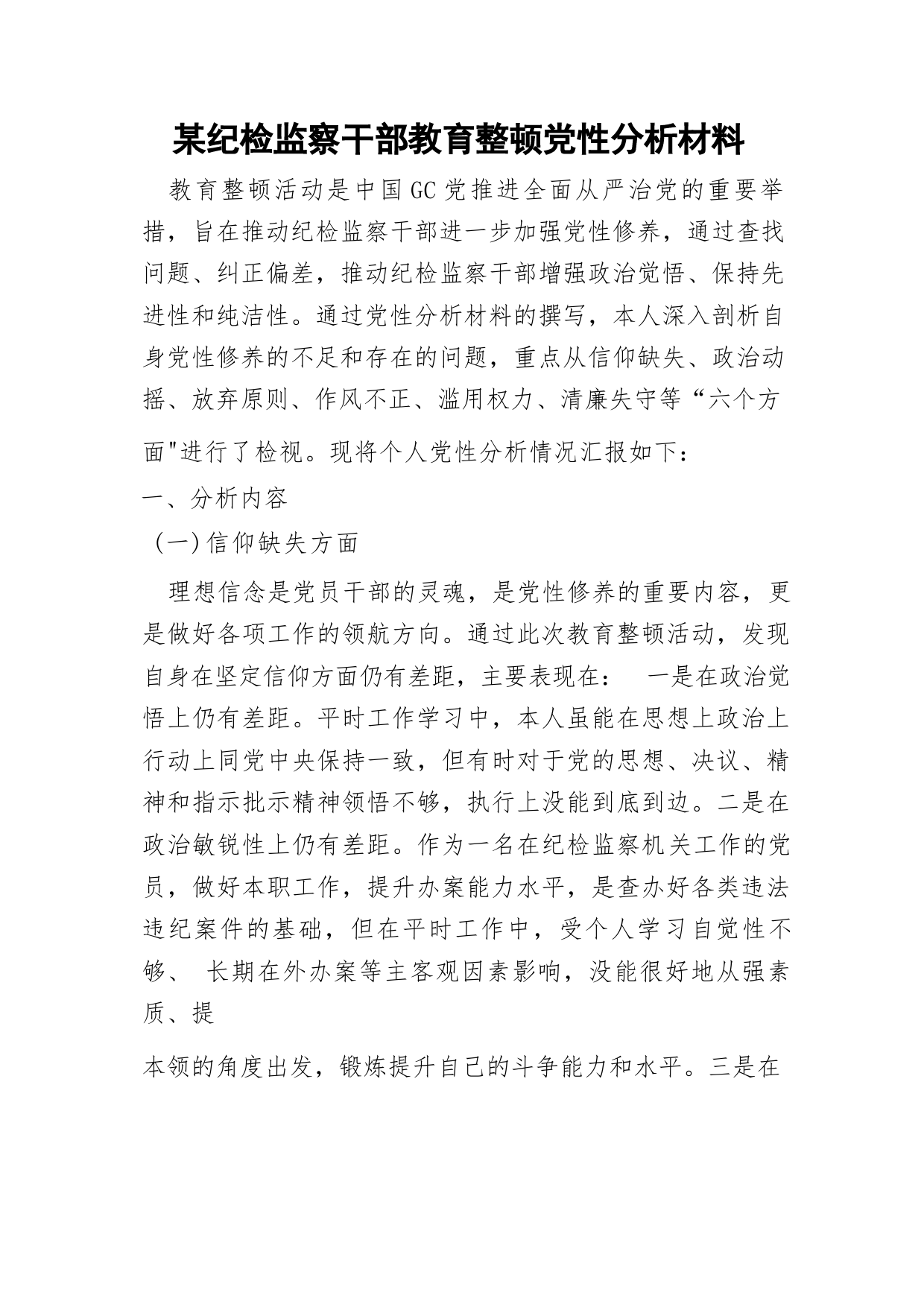 某纪检监察干部教育整顿党性分析材料

教育整顿活动是中国GC党推进全面从严治党的重要举措，旨在推动纪检监察干部进一步加强党性修养，通过查找问题、纠正偏差，推动纪检监察干部增强政治觉悟、保持先进性和纯洁性。通过党性分析材料的撰写，本人深入剖析自身党性修养的不足和存在的问题，重点从信仰缺失、政治动摇、放弃原则、作风不正、滥用权力、清廉失守等“六个方面"进行了检视。现将个人党性分析情况汇报如下：

一、分析内容

（一）信仰缺失方面

理想信念是党员干部的灵魂，是党性修养的重要内容，更是做好各项工作的领航方向。通过此次教育整顿活动，发现自身在坚定信仰方面仍有差距，主要表现在： 一是在政治觉悟上仍有差距。平时工作学习中，本人虽能在思想上政治上行动上同党中央保持一致，但有时对于党的思想、决议、精神和指示批示精神领悟不够，执行上没能到底到边。二是在政治敏锐性上仍有差距。作为一名在纪检监察机关工作的党员，做好本职工作，提升办案能力水平，是查办好各类违法违纪案件的基础，但在平时工作中，受个人学习自觉性不够、 长期在外办案等主客观因素影响，没能很好地从强素质、提

本领的角度出发，锻炼提升自己的斗争能力和水平。三是在